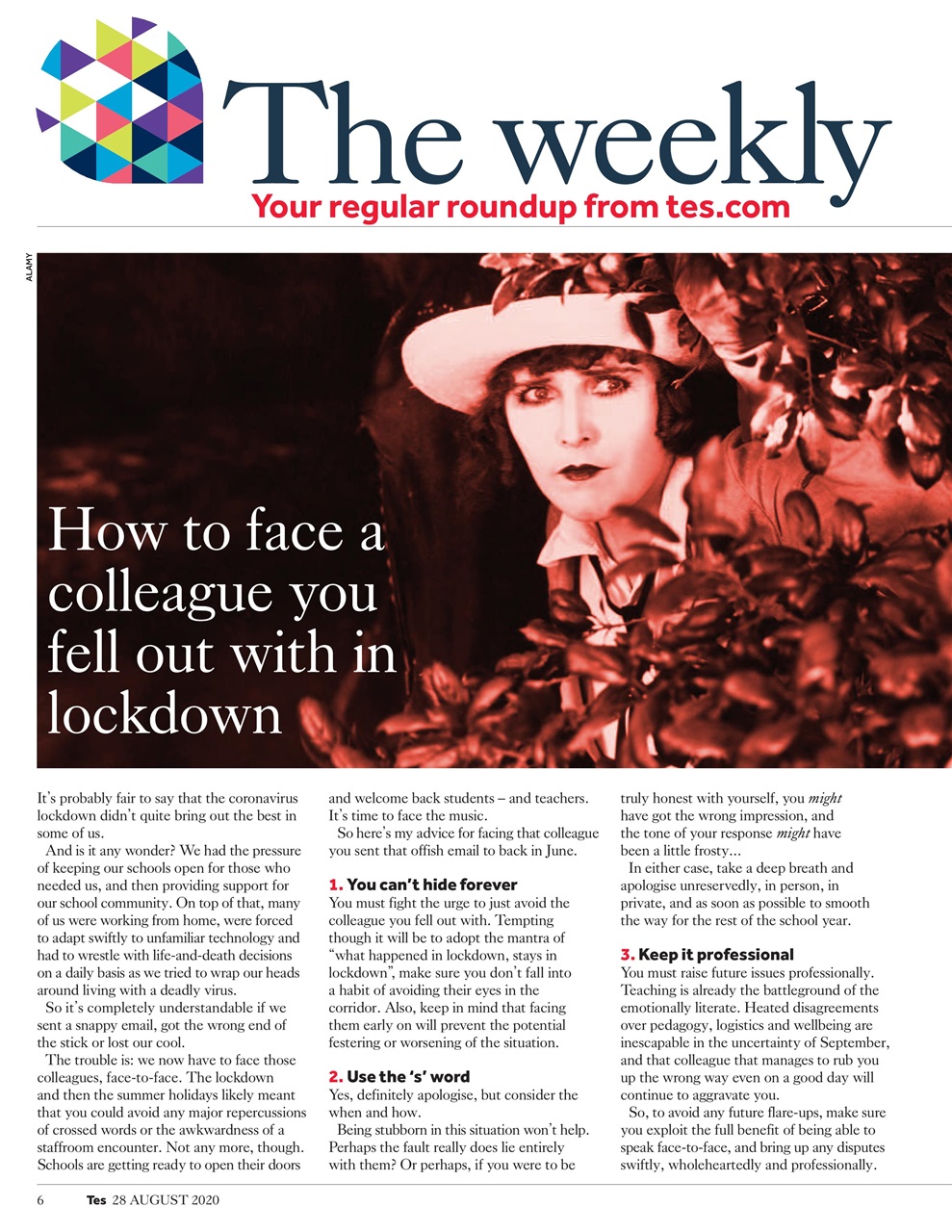 The weekly
Your regular roundup from tes.com

ALAMY

How to face a colleague you fell out with in lockdown

It's probably fair to say that the coronavirus lockdown didn't quite bring out the best in some of us.

And is it any wonder? We had the pressure of keeping our schools open for those who needed us, and then providing support for our school community. On top of that, many of us were working from home, were forced to adapt swiftly to unfamiliar technology and had to wrestle with life-and-death decisions on a daily basis as we tried to wrap our heads around living with a deadly virus.

So it's completely understandable if we sent a snappy email, got the wrong end of the stick or lost our cool.

The trouble is: we now have to face those colleagues, face-to-face. The lockdown and then the summer holidays likely meant that you could avoid any major repercussions of crossed words or the awkwardness of a staffroom encounter. Not any more, though. Schools are getting ready to open their doors and welcome back students – and teachers. It's time to face the music.

So here's my advice for facing that colleague you sent that offish email to back in June.

1. You can't hide forever
You must fight the urge to just avoid the colleague you fell out with. Tempting though it will be to adopt the mantra of "what happened in lockdown, stays in lockdown", make sure you don't fall into a habit of avoiding their eyes in the corridor. Also, keep in mind that facing them early on will prevent the potential festering or worsening of the situation.

2. Use the 's' word
Yes, definitely apologise, but consider the when and how.

Being stubborn in this situation won't help. Perhaps the fault really does lie entirely with them? Or perhaps, if you were to be truly honest with yourself, you might have got the wrong impression, and the tone of your response might have been a little frosty...

In either case, take a deep breath and apologise unreservedly, in person, in private, and as soon as possible to smooth the way for the rest of the school year.

3. Keep it professional
You must raise future issues professionally. Teaching is already the battleground of the emotionally literate. Heated disagreements over pedagogy, logistics and wellbeing are inescapable in the uncertainty of September, and that colleague that manages to rub you up the wrong way even on a good day will continue to aggravate you.

So, to avoid any future flare-ups, make sure you exploit the full benefit of being able to speak face-to-face, and bring up any disputes swiftly, wholeheartedly and professionally.

6 Tes 28 AUGUST 2020